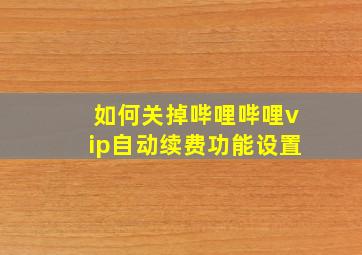 如何关掉哔哩哔哩vip自动续费功能设置